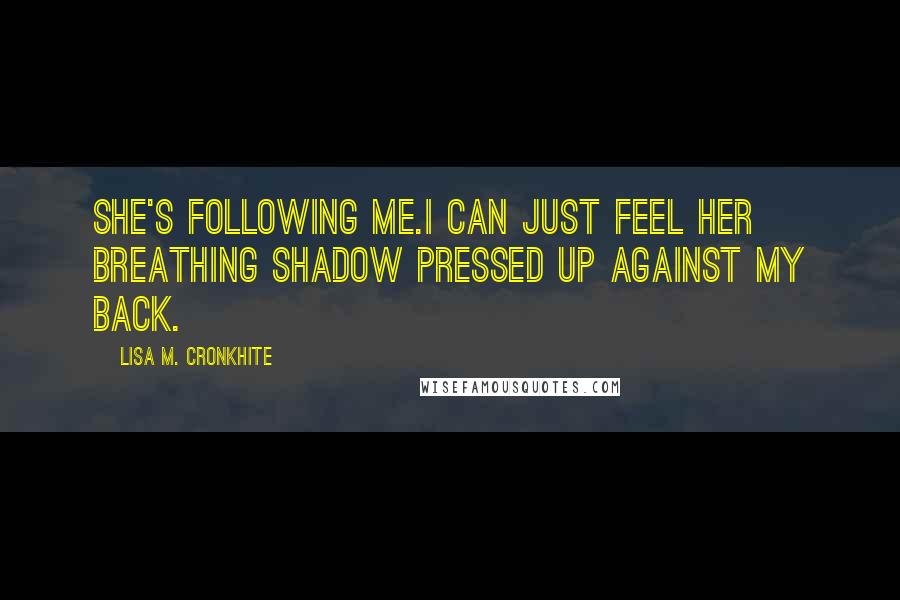 SHE'S FOLLOWING ME.I CAN JUST FEEL HER BREATHING SHADOW PRESSED UP AGAINST MY BACK.

LISA M. CRONKHITE

WISEFAMOUSQUOTES.COM